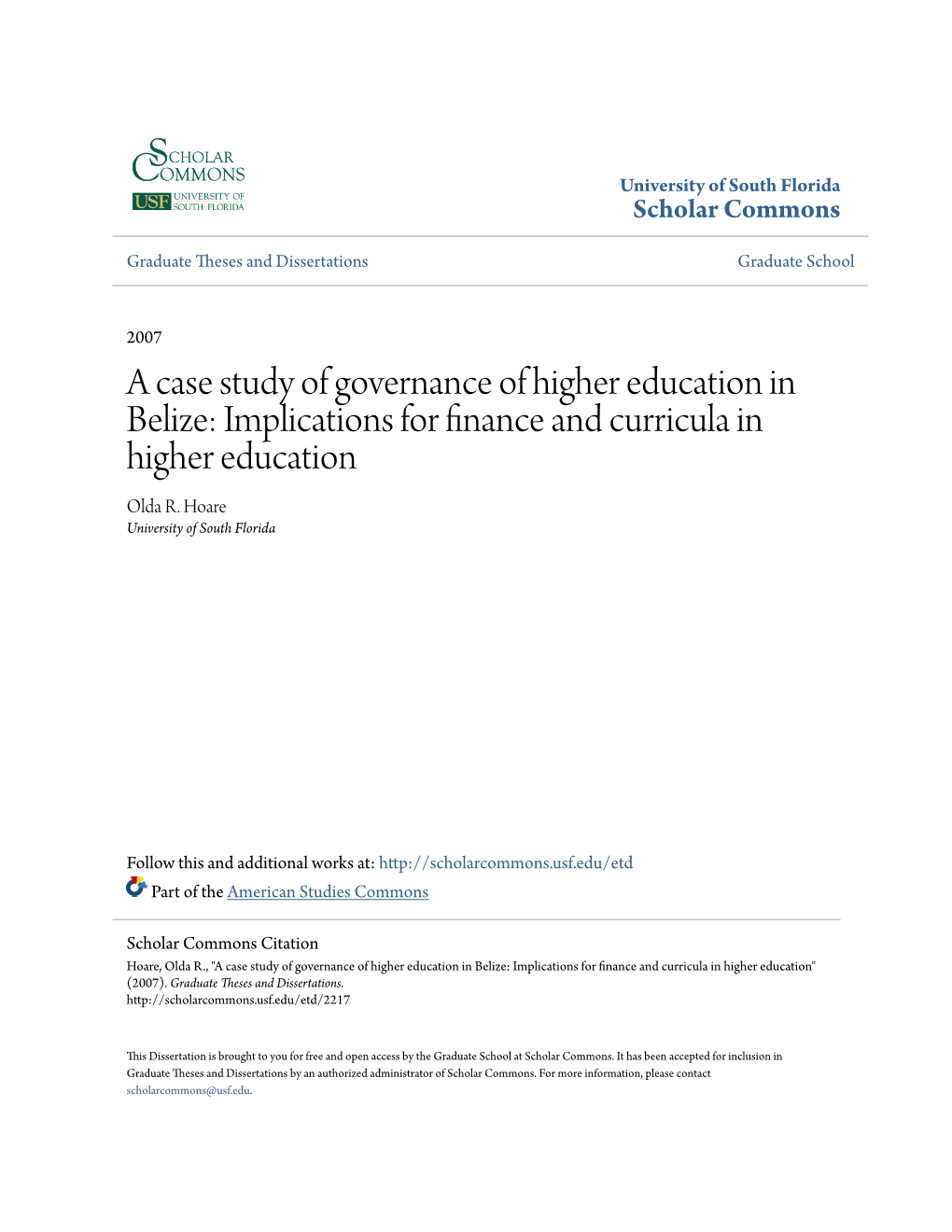 SCHOLAR COMMONS
USF UNIVERSITY OF SOUTH FLORIDA

University of South Florida
Scholar Commons

Graduate Theses and Dissertations

Graduate School

2007

A case study of governance of higher education in Belize: Implications for finance and curricula in higher education

Olda R. Hoare
University of South Florida

Follow this and additional works at: http://scholarcommons.usf.edu/etd

Part of the American Studies Commons

Scholar Commons Citation
Hoare, Olda R., "A case study of governance of higher education in Belize: Implications for finance and curricula in higher education" (2007). Graduate Theses and Dissertations.
http://scholarcommons.usf.edu/etd/2217

This Dissertation is brought to you for free and open access by the Graduate School at Scholar Commons. It has been accepted for inclusion in Graduate Theses and Dissertations by an authorized administrator of Scholar Commons. For more information, please contact scholarcommons@usf.edu.